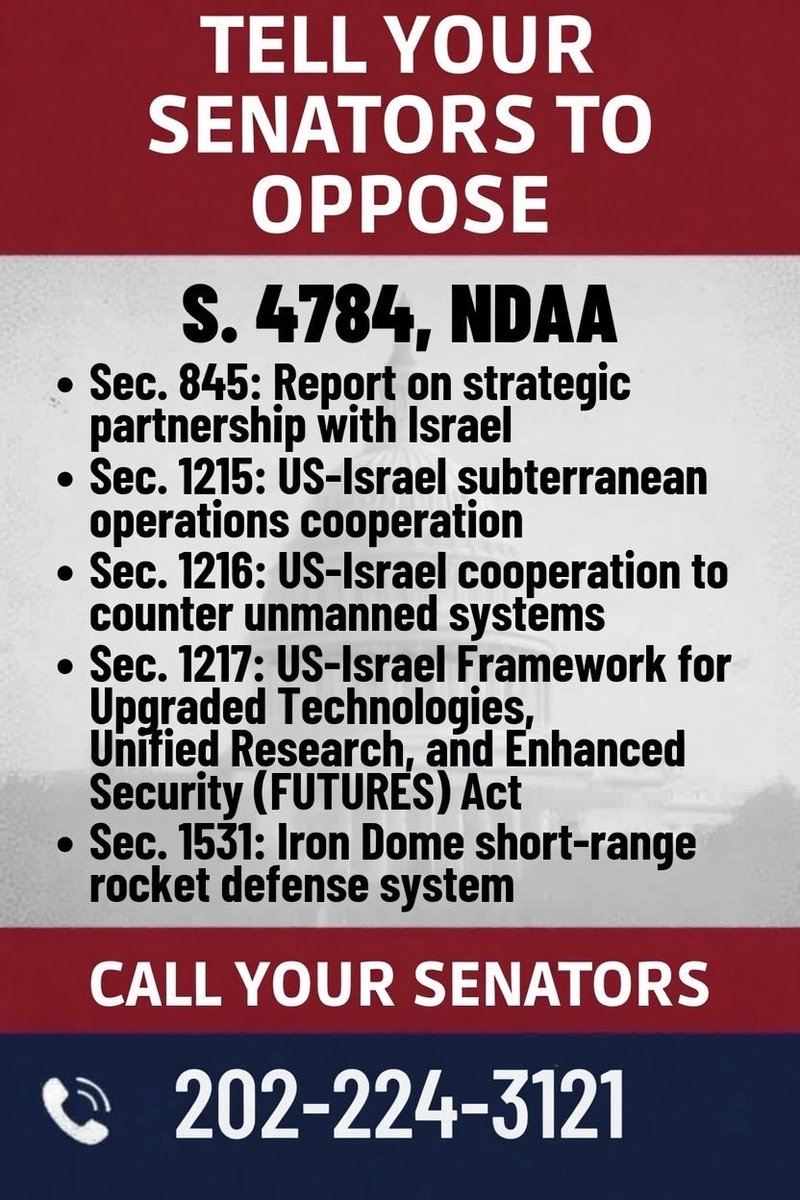 TELL YOUR SENATORS TO OPPOSE

S. 4784, NDAA

• Sec. 845: Report on strategic partnership with Israel
• Sec. 1215: US-Israel subterranean operations cooperation
• Sec. 1216: US-Israel cooperation to counter unmanned systems
• Sec. 1217: US-Israel Framework for Upgraded Technologies, Unified Research, and Enhanced Security (FUTURES) Act
• Sec. 1531: Iron Dome short-range rocket defense system

CALL YOUR SENATORS

202-224-3121